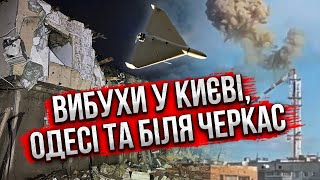 ВИБУХИ У КИЄВІ, ОДЕСІ ТА БІЛЯ ЧЕРКАС